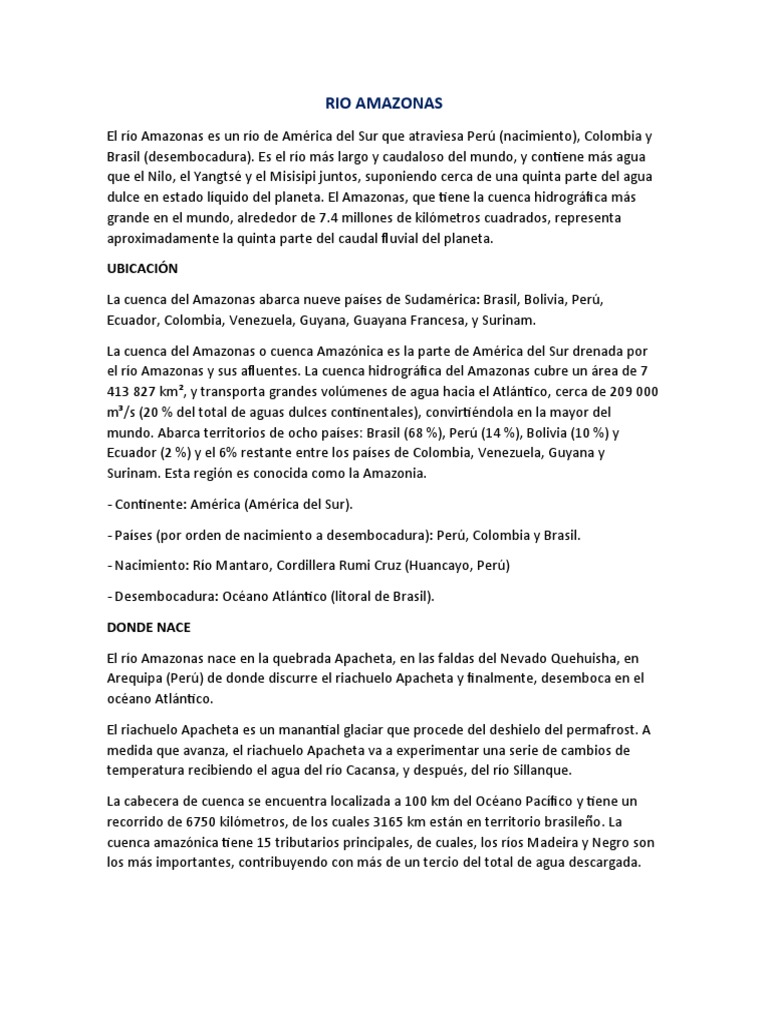 RIO AMAZONAS

El río Amazonas es un rio de América del Sur que atraviesa Perú (nacimiento), Colombia y Brasil (desembocadura). Es el río más largo y caudaloso del mundo, y contiene más agua que el Nilo, el Yangtsé y el Misisipi juntos, suponiendo cerca de una quinta parte del agua dulce en estado líquido del planeta. El Amazonas, que tiene la cuenca hidrográfica más grande en el mundo, alrededor de 7.4 millones de kilómetros cuadrados, representa aproximadamente la quinta parte del caudal fluvial del planeta.

UBICACIÓN

La cuenca del Amazonas abarca nueve países de Sudamérica: Brasil, Bolivia, Perú, Ecuador, Colombia, Venezuela, Guyana, Guayana Francesa, y Surinam.

La cuenca del Amazonas o cuenca Amazónica es la parte de América del Sur drenada por el río Amazonas y sus afluentes. La cuenca hidrográfica del Amazonas cubre un área de 7 413 827 km², y transporta grandes volúmenes de agua hacia el Atlántico, cerca de 209 000 m³/s (20 % del total de aguas dulces continentales), convirtiéndola en la mayor del mundo. Abarca territorios de ocho países: Brasil (68 %), Perú (14 %), Bolivia (10 %) y Ecuador (2 %) y el 6% restante entre los países de Colombia, Venezuela, Guyana y Surinam. Esta región es conocida como la Amazonia.

- Continente: América (América del Sur).

- Países (por orden de nacimiento a desembocadura): Perú, Colombia y Brasil.

- Nacimiento: Rio Mantaro, Cordillera Rumi Cruz (Huancayo, Perú)

- Desembocadura: Océano Atlántico (litoral de Brasil).

DONDE NACE

El río Amazonas nace en la quebrada Apacheta, en las faldas del Nevado Quehuisha, en Arequipa (Perú) de donde discurre el riachuelo Apacheta y finalmente, desemboca en el océano Atlántico.

El riachuelo Apacheta es un manantial glaciar que procede del deshielo del permafrost. A medida que avanza, el riachuelo Apacheta va a experimentar una serie de cambios de temperatura recibiendo el agua del río Cacansa, y después, del río Sillanque.

La cabecera de cuenca se encuentra localizada a 100 km del Océano Pacífico y tiene un recorrido de 6750 kilómetros, de los cuales 3165 km están en territorio brasileño. La cuenca amazónica tiene 15 tributarios principales, de cuales, los ríos Madeira y Negro son los más importantes, contribuyendo con más de un tercio del total de agua descargada.